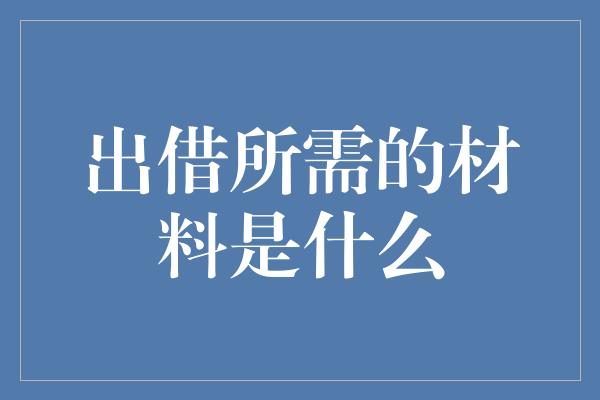 出借所需的材料是什么